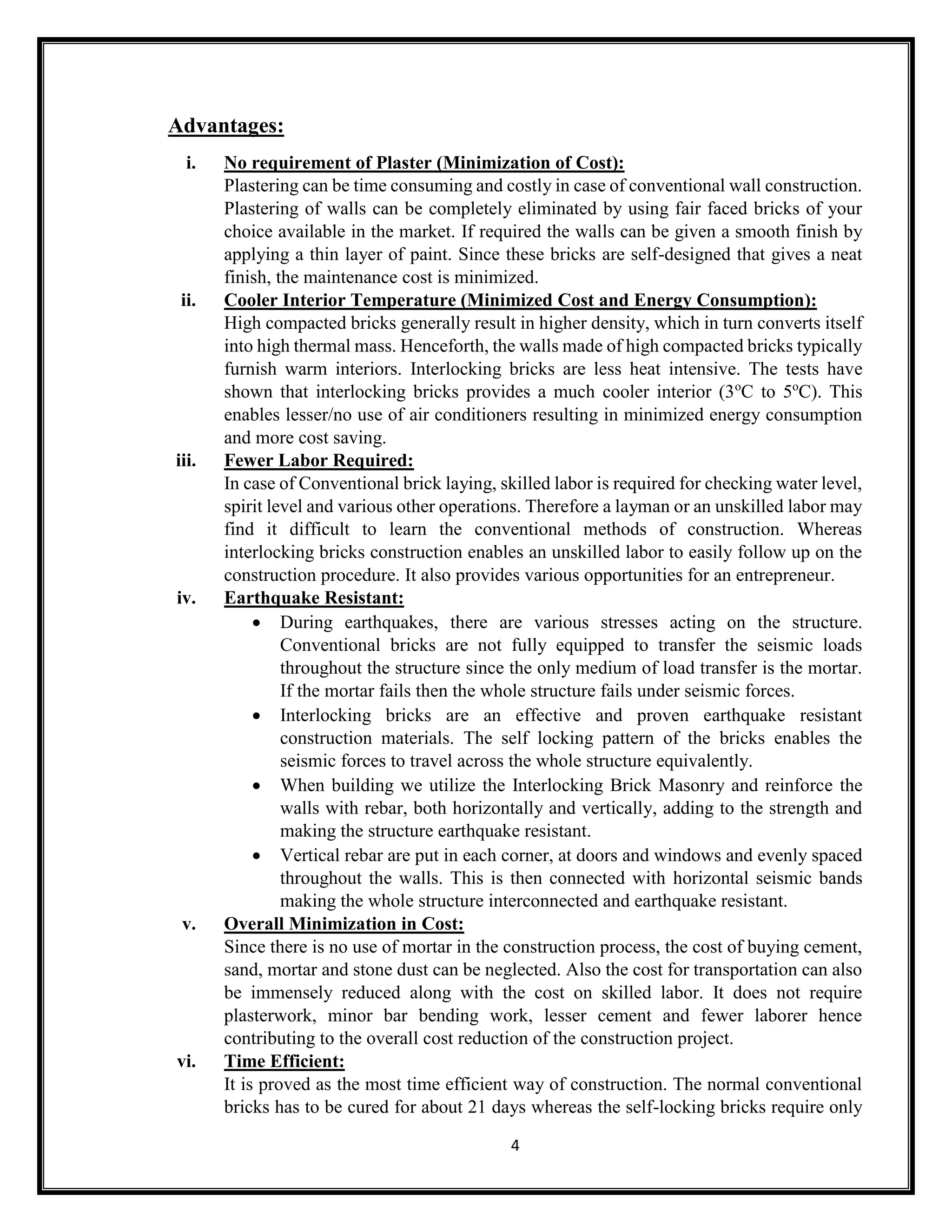 Advantages:

i. No requirement of Plaster (Minimization of Cost):
Plastering can be time consuming and costly in case of conventional wall construction. Plastering of walls can be completely eliminated by using fair faced bricks of your choice available in the market. If required the walls can be given a smooth finish by applying a thin layer of paint. Since these bricks are self-designed that gives a neat finish, the maintenance cost is minimized.

ii. Cooler Interior Temperature (Minimized Cost and Energy Consumption):
High compacted bricks generally result in higher density, which in turn converts itself into high thermal mass. Henceforth, the walls made of high compacted bricks typically furnish warm interiors. Interlocking bricks are less heat intensive. The tests have shown that interlocking bricks provides a much cooler interior (3ºC to 5ºC). This enables lesser/no use of air conditioners resulting in minimized energy consumption and more cost saving.

iii. Fewer Labor Required:
In case of Conventional brick laying, skilled labor is required for checking water level, spirit level and various other operations. Therefore a layman or an unskilled labor may find it difficult to learn the conventional methods of construction. Whereas interlocking bricks construction enables an unskilled labor to easily follow up on the construction procedure. It also provides various opportunities for an entrepreneur.

iv. Earthquake Resistant:
• During earthquakes, there are various stresses acting on the structure. Conventional bricks are not fully equipped to transfer the seismic loads throughout the structure since the only medium of load transfer is the mortar. If the mortar fails then the whole structure fails under seismic forces.
• Interlocking bricks are an effective and proven earthquake resistant construction materials. The self locking pattern of the bricks enables the seismic forces to travel across the whole structure equivalently.
• When building we utilize the Interlocking Brick Masonry and reinforce the walls with rebar, both horizontally and vertically, adding to the strength and making the structure earthquake resistant.
• Vertical rebar are put in each corner, at doors and windows and evenly spaced throughout the walls. This is then connected with horizontal seismic bands making the whole structure interconnected and earthquake resistant.

v. Overall Minimization in Cost:
Since there is no use of mortar in the construction process, the cost of buying cement, sand, mortar and stone dust can be neglected. Also the cost for transportation can also be immensely reduced along with the cost on skilled labor. It does not require plasterwork, minor bar bending work, lesser cement and fewer laborer hence contributing to the overall cost reduction of the construction project.

vi. Time Efficient:
It is proved as the most time efficient way of construction. The normal conventional bricks has to be cured for about 21 days whereas the self-locking bricks require only

4